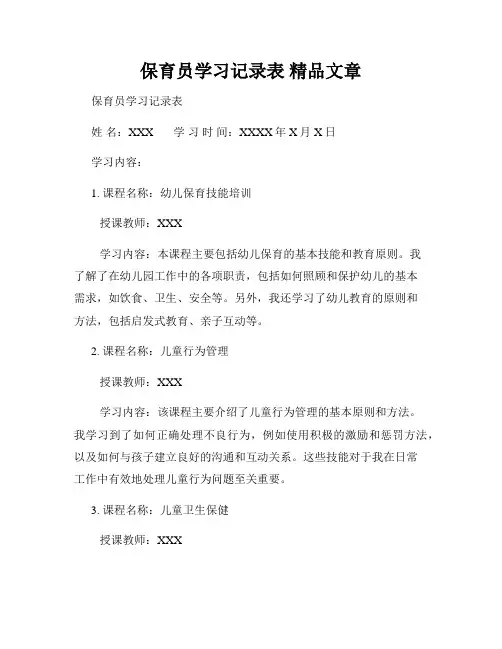 保育员学习记录表 精品文章

保育员学习记录表

姓 名：XXX　　学 习 时 间：XXXX 年 X 月 X 日

学习内容：

1. 课程名称：幼儿保育技能培训

授课教师：XXX

学习内容：本课程主要包括幼儿保育的基本技能和教育原则。我了解了在幼儿园工作中的各项职责，包括如何照顾和保护幼儿的基本需求，如饮食、卫生、安全等。另外，我还学习了幼儿教育的原则和方法，包括启发式教育、亲子互动等。

2. 课程名称：儿童行为管理

授课教师：XXX

学习内容：该课程主要介绍了儿童行为管理的基本原则和方法。我学习到了如何正确处理不良行为，例如使用积极的激励和惩罚方法，以及如何与孩子建立良好的沟通和互动关系。这些技能对于我在日常工作中有效地处理儿童行为问题至关重要。

3. 课程名称：儿童卫生保健

授课教师：XXX